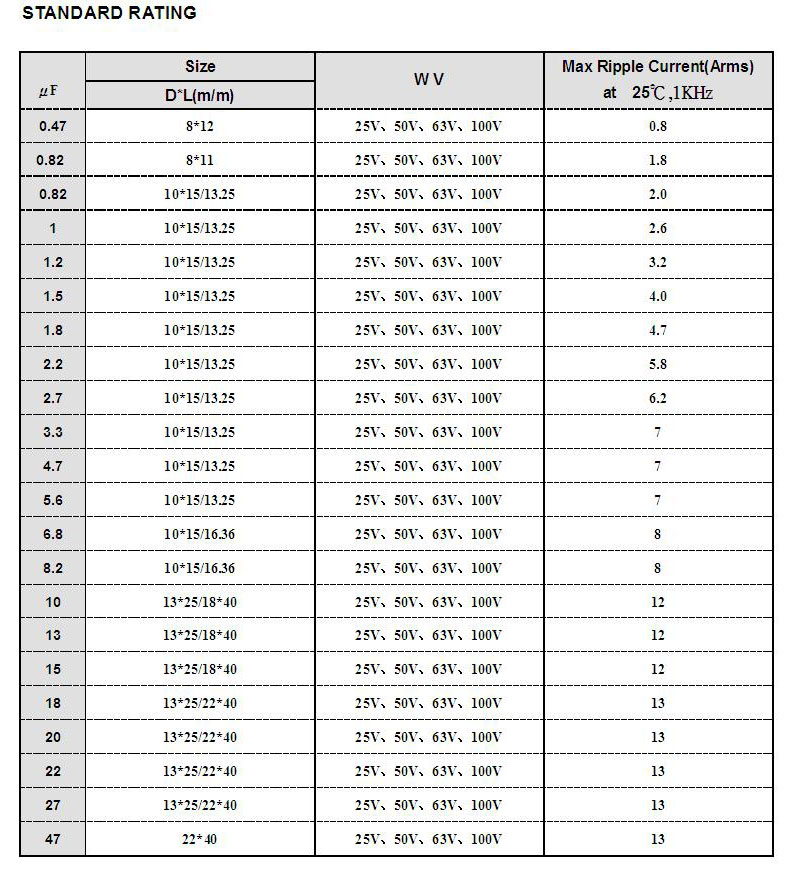 STANDARD RATING

| μF | Size D*L(m/m) | W V | Max Ripple Current(Arms) at 25℃,1KHz |
|---|---|---|---|
| 0.47 | 8*12 | 25V、50V、63V、100V | 0.8 |
| 0.82 | 8*11 | 25V、50V、63V、100V | 1.8 |
| 0.82 | 10*15/13.25 | 25V、50V、63V、100V | 2.0 |
| 1 | 10*15/13.25 | 25V、50V、63V、100V | 2.6 |
| 1.2 | 10*15/13.25 | 25V、50V、63V、100V | 3.2 |
| 1.5 | 10*15/13.25 | 25V、50V、63V、100V | 4.0 |
| 1.8 | 10*15/13.25 | 25V、50V、63V、100V | 4.7 |
| 2.2 | 10*15/13.25 | 25V、50V、63V、100V | 5.8 |
| 2.7 | 10*15/13.25 | 25V、50V、63V、100V | 6.2 |
| 3.3 | 10*15/13.25 | 25V、50V、63V、100V | 7 |
| 4.7 | 10*15/13.25 | 25V、50V、63V、100V | 7 |
| 5.6 | 10*15/13.25 | 25V、50V、63V、100V | 7 |
| 6.8 | 10*15/16.36 | 25V、50V、63V、100V | 8 |
| 8.2 | 10*15/16.36 | 25V、50V、63V、100V | 8 |
| 10 | 13*25/18*40 | 25V、50V、63V、100V | 12 |
| 13 | 13*25/18*40 | 25V、50V、63V、100V | 12 |
| 15 | 13*25/18*40 | 25V、50V、63V、100V | 12 |
| 18 | 13*25/22*40 | 25V、50V、63V、100V | 13 |
| 20 | 13*25/22*40 | 25V、50V、63V、100V | 13 |
| 22 | 13*25/22*40 | 25V、50V、63V、100V | 13 |
| 27 | 13*25/22*40 | 25V、50V、63V、100V | 13 |
| 47 | 22*40 | 25V、50V、63V、100V | 13 |